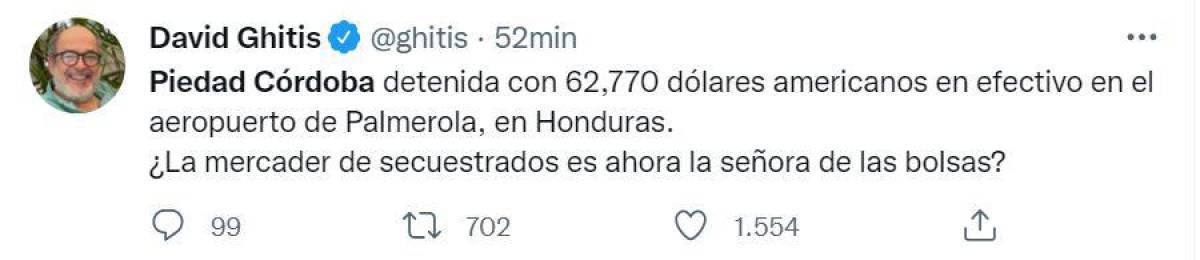 David Ghitis @ghitis · 52min

Piedad Córdoba detenida con 62,770 dólares americanos en efectivo en el aeropuerto de Palmerola, en Honduras.
¿La mercader de secuestrados es ahora la señora de las bolsas?

99 702 1.554